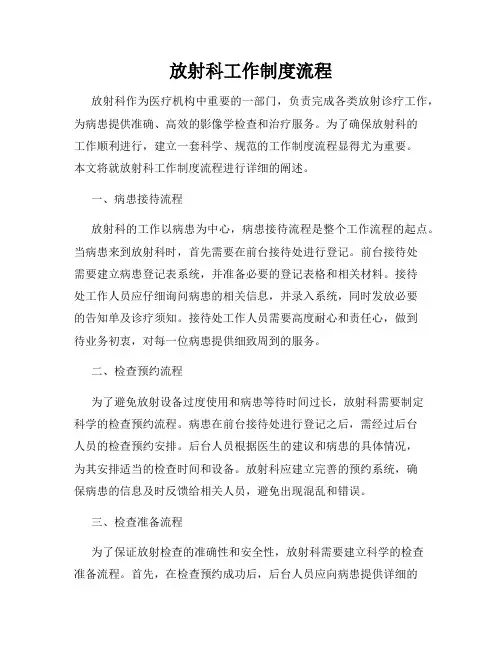 放射科工作制度流程

放射科作为医疗机构中重要的一部门，负责完成各类放射诊疗工作，为病患提供准确、高效的影像学检查和治疗服务。为了确保放射科的工作顺利进行，建立一套科学、规范的工作制度流程显得尤为重要。本文将就放射科工作制度流程进行详细的阐述。

一、病患接待流程

放射科的工作以病患为中心，病患接待流程是整个工作流程的起点。当病患来到放射科时，首先需要在前台接待处进行登记。前台接待处需要建立病患登记表系统，并准备必要的登记表格和相关材料。接待处工作人员应仔细询问病患的相关信息，并录入系统，同时发放必要的告知单及诊疗须知。接待处工作人员需要高度耐心和责任心，做到待业务初衷，对每一位病患提供细致周到的服务。

二、检查预约流程

为了避免放射设备过度使用和病患等待时间过长，放射科需要制定科学的检查预约流程。病患在前台接待处进行登记之后，需经过后台人员的检查预约安排。后台人员根据医生的建议和病患的具体情况，为其安排适当的检查时间和设备。放射科应建立完善的预约系统，确保病患的信息及时反馈给相关人员，避免出现混乱和错误。

三、检查准备流程

为了保证放射检查的准确性和安全性，放射科需要建立科学的检查准备流程。首先，在检查预约成功后，后台人员应向病患提供详细的